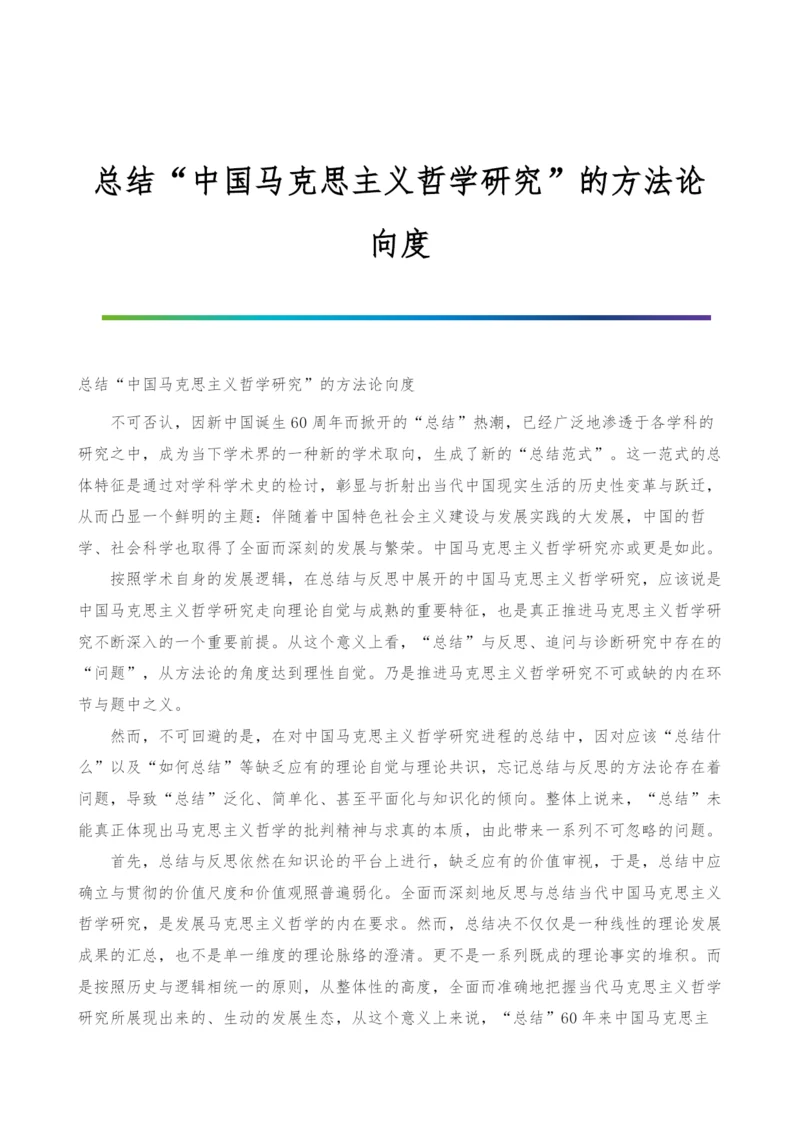 总结“中国马克思主义哲学研究”的方法论向度

总结“中国马克思主义哲学研究”的方法论向度

不可否认，因新中国诞生60周年而掀开的“总结”热潮，已经广泛地渗透于各学科的研究之中，成为当下学术界的一种新的学术取向，生成了新的“总结范式”。这一范式的总体特征是通过对学科学术史的检讨，彰显与折射出当代中国现实生活的历史性变革与跃迁，从而凸显一个鲜明的主题：伴随着中国特色社会主义建设与发展实践的大发展，中国的哲学、社会科学也取得了全面而深刻的发展与繁荣。中国马克思主义哲学研究亦或更是如此。

按照学术自身的发展逻辑，在总结与反思中展开的中国马克思主义哲学研究，应该说是中国马克思主义哲学研究走向理论自觉与成熟的重要特征，也是真正推进马克思主义哲学研究不断深入的一个重要前提。从这个意义上看，“总结”与反思、追问与诊断研究中存在的“问题”，从方法论的角度达到理性自觉。乃是推进马克思主义哲学研究不可或缺的内在环节与题中之义。

然而，不可回避的是，在对中国马克思主义哲学研究进程的总结中，因对应该“总结什么”以及“如何总结”等缺乏应有的理论自觉与理论共识，忘记总结与反思的方法论存在着问题，导致“总结”泛化、简单化、甚至平面化与知识化的倾向。整体上说来，“总结”未能真正体现出马克思主义哲学的批判精神与求真的本质，由此带来一系列不可忽略的问题。

首先，总结与反思依然在知识论的平台上进行，缺乏应有的价值审视，于是，总结中应确立与贯彻的价值尺度和价值观照普遍弱化。全面而深刻地反思与总结当代中国马克思主义哲学研究，是发展马克思主义哲学的内在要求。然而，总结决不仅仅是一种线性的理论发展成果的汇总，也不是单一维度的理论脉络的澄清。更不是一系列既成的理论事实的堆积。而是按照历史与逻辑相统一的原则，从整体性的高度，全面而准确地把握当代马克思主义哲学研究所展现出来的、生动的发展生态，从这个意义上来说，“总结”60年来中国马克思主